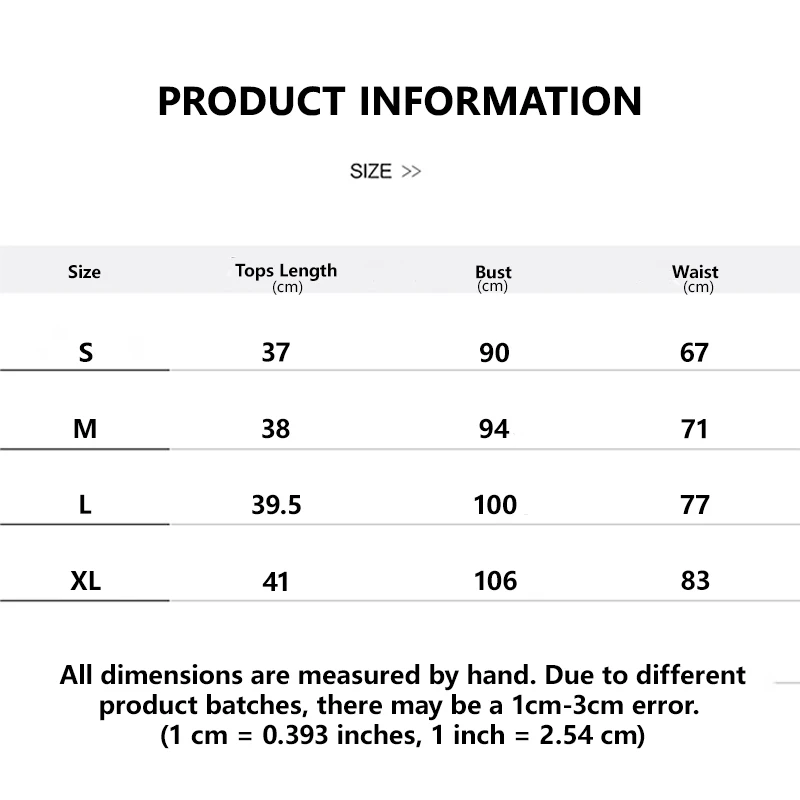 PRODUCT INFORMATION

SIZE >>

| Size | Tops Length (cm) | Bust (cm) | Waist (cm) |
|---|---|---|---|
| S | 37 | 90 | 67 |
| M | 38 | 94 | 71 |
| L | 39.5 | 100 | 77 |
| XL | 41 | 106 | 83 |

All dimensions are measured by hand. Due to different product batches, there may be a 1cm-3cm error. (1 cm = 0.393 inches, 1 inch = 2.54 cm)